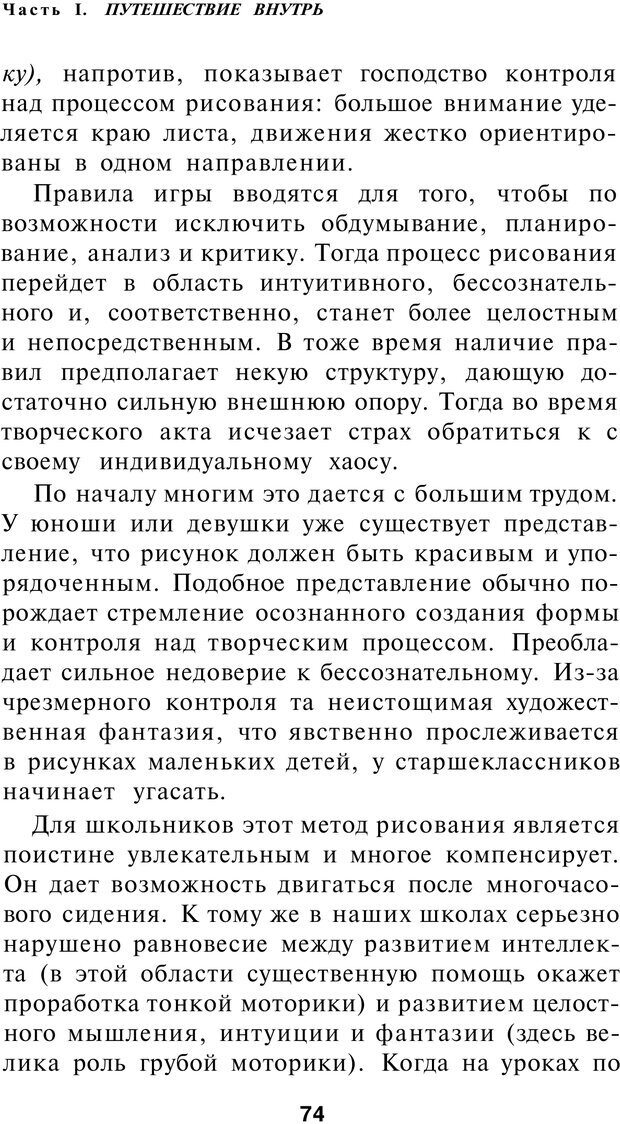 Часть I. ПУТЕШЕСТВИЕ ВНУТРЬ

ку), напротив, показывает господство контроля над процессом рисования: большое внимание уделяется краю листа, движения жестко ориентированы в одном направлении.

Правила игры вводятся для того, чтобы по возможности исключить обдумывание, планирование, анализ и критику. Тогда процесс рисования перейдет в область интуитивного, бессознательного и, соответственно, станет более целостным и непосредственным. В тоже время наличие правил предполагает некую структуру, дающую достаточно сильную внешнюю опору. Тогда во время творческого акта исчезает страх обратиться к с своему индивидуальному хаосу.

По началу многим это дается с большим трудом. У юноши или девушки уже существует представление, что рисунок должен быть красивым и упорядоченным. Подобное представление обычно порождает стремление осознанного создания формы и контроля над творческим процессом. Преобладает сильное недоверие к бессознательному. Из-за чрезмерного контроля та неистощимая художественная фантазия, что явственно прослеживается в рисунках маленьких детей, у старшеклассников начинает угасать.

Для школьников этот метод рисования является поистине увлекательным и многое компенсирует. Он дает возможность двигаться после многочасового сидения. К тому же в наших школах серьезно нарушено равновесие между развитием интеллекта (в этой области существенную помощь окажет проработка тонкой моторики) и развитием целостного мышления, интуиции и фантазии (здесь велика роль грубой моторики). Когда на уроках по

74